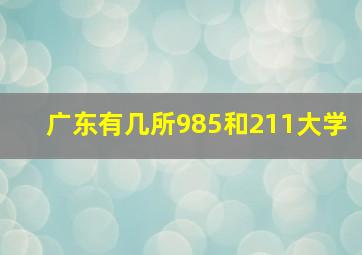 广东有几所985和211大学